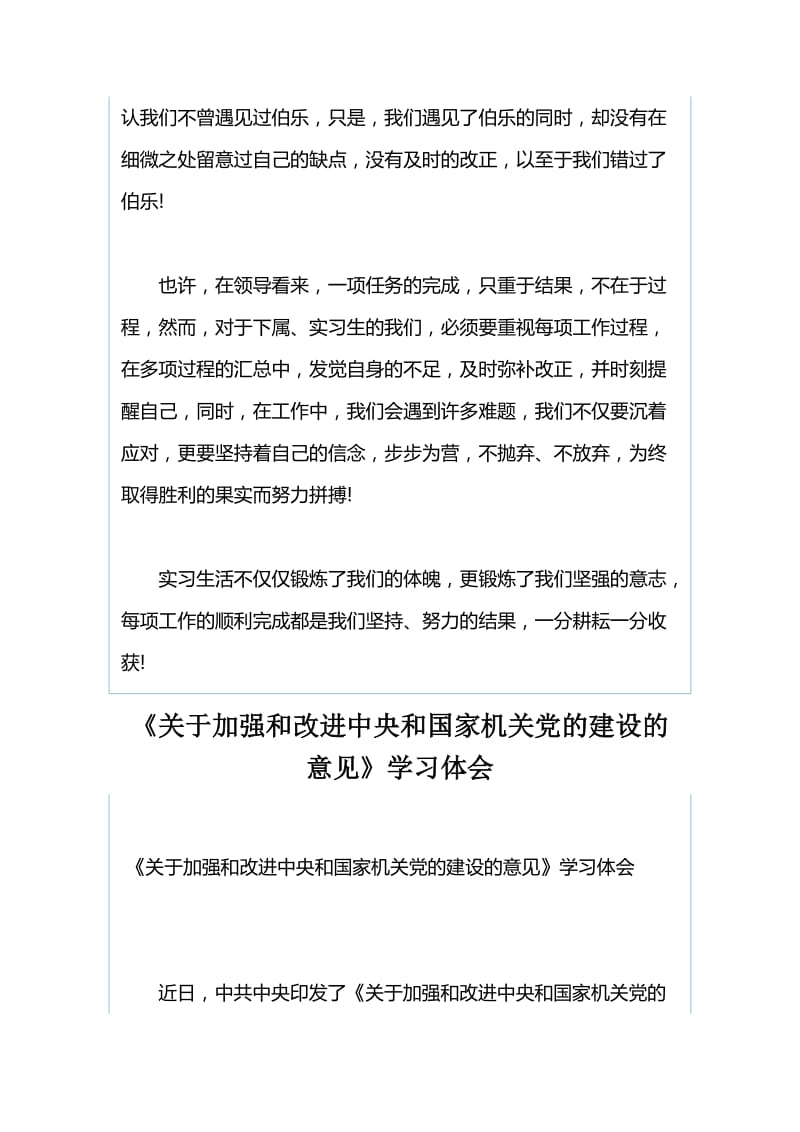 认我们不曾遇见过伯乐，只是，我们遇见了伯乐的同时，却没有在细微之处留意过自己的缺点，没有及时的改正，以至于我们错过了伯乐!

也许，在领导看来，一项任务的完成，只重于结果，不在于过程，然而，对于下属、实习生的我们，必须要重视每项工作过程，在多项过程的汇总中，发觉自身的不足，及时弥补改正，并时刻提醒自己，同时，在工作中，我们会遇到许多难题，我们不仅要沉着应对，更要坚持着自己的信念，步步为营，不抛弃、不放弃，为终取得胜利的果实而努力拼搏!

实习生活不仅仅锻炼了我们的体魄，更锻炼了我们坚强的意志，每项工作的顺利完成都是我们坚持、努力的结果，一分耕耘一分收获!

《关于加强和改进中央和国家机关党的建设的意见》学习体会

《关于加强和改进中央和国家机关党的建设的意见》学习体会

近日，中共中央印发了《关于加强和改进中央和国家机关党的